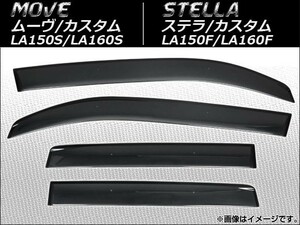 MOVE
ムーヴ/カスタム
LA150S/LA160S

STELLA
ステラ/カスタム
LA150F/LA160F

※画像はイメージです。